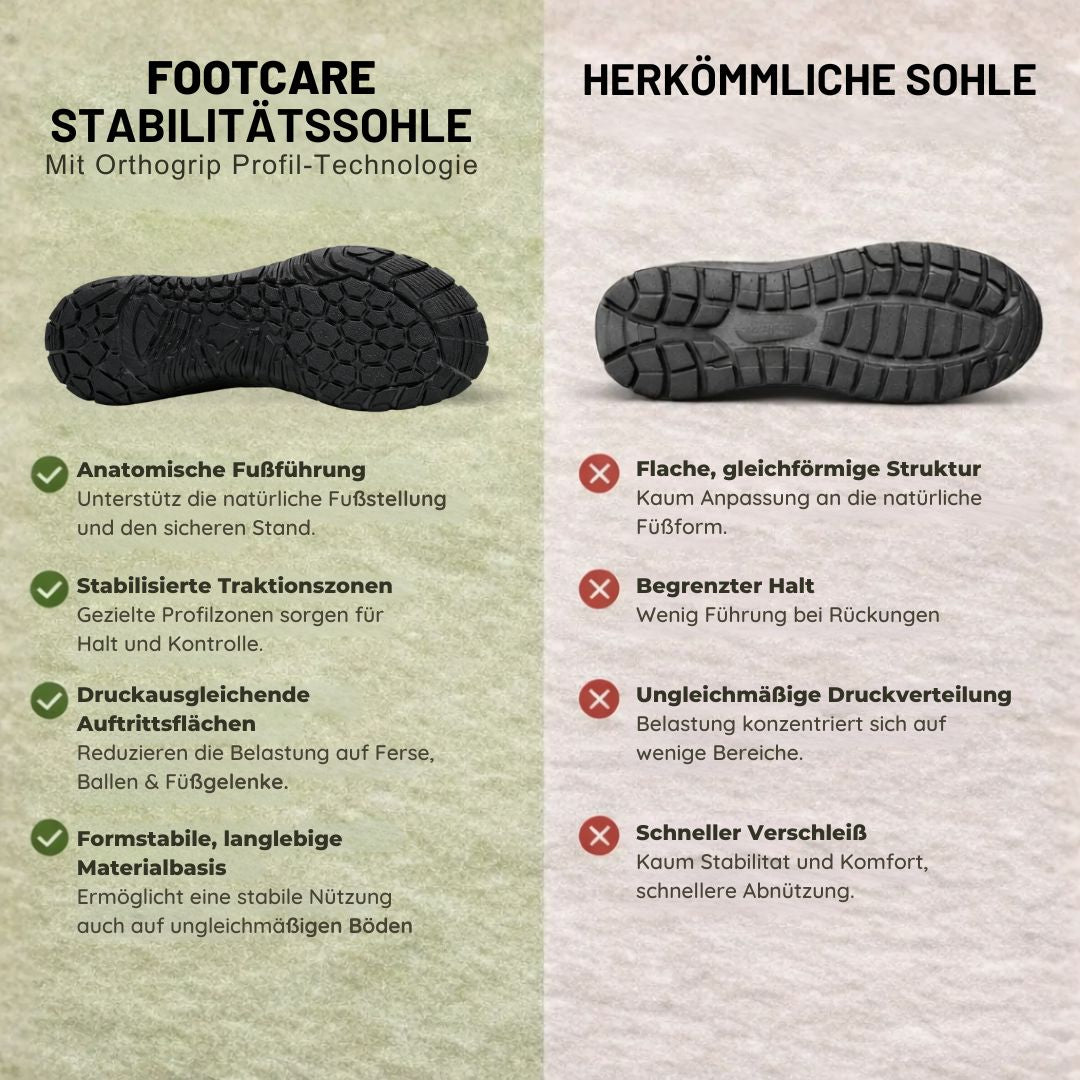 FOOTCARE STABILITÄTSSOHLE
Mit Orthogrip Profil-Technologie

Anatomische Fußführung
Unterstütz die natürliche Fußstellung und den sicheren Stand.

Stabilisierte Traktionszonen
Gezielte Profilzonen sorgen für Halt und Kontrolle.

Druckausgleichende Auftrittsflächen
Reduzieren die Belastung auf Ferse, Ballen & Füßgelenke.

Formstabile, langlebige Materialbasis
Ermöglicht eine stabile Nützung auch auf ungleichmäßigen Böden

HERKÖMMLICHE SOHLE

Flache, gleichförmige Struktur
Kaum Anpassung an die natürliche Füßform.

Begrenzter Halt
Wenig Führung bei Rückungen

Ungleichmäßige Druckverteilung
Belastung konzentriert sich auf wenige Bereiche.

Schneller Verschleiß
Kaum Stabilitat und Komfort, schnellere Abnützung.